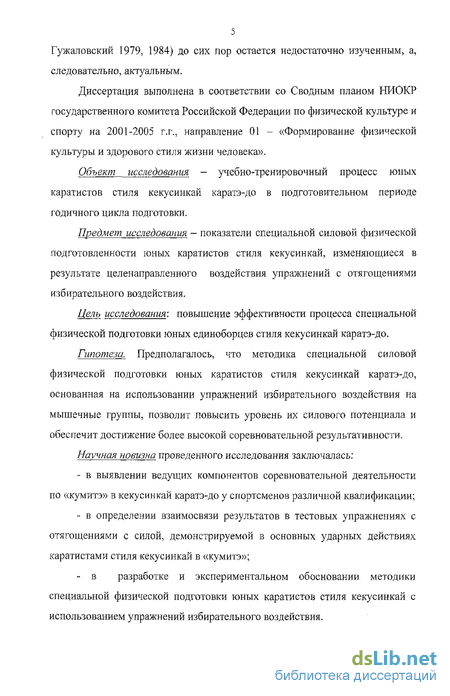 5

Гужаловский 1979, 1984) до сих пор остается недостаточно изученным, а, следовательно, актуальным.

Диссертация выполнена в соответствии со Сводным планом НИОКР государственного комитета Российской Федерации по физической культуре и спорту на 2001-2005 г.г., направление 01 – «Формирование физической культуры и здорового стиля жизни человека».

Объект исследования – учебно-тренировочный процесс юных каратистов стиля кекусинкай каратэ-до в подготовительном периоде годичного цикла подготовки.

Предмет исследования – показатели специальной силовой физической подготовленности юных каратистов стиля кекусинкай, изменяющиеся в результате целенаправленного воздействия упражнений с отягощениями избирательного воздействия.

Цель исследования: повышение эффективности процесса специальной физической подготовки юных единоборцев стиля кекусинкай каратэ-до.

Гипотеза. Предполагалось, что методика специальной силовой физической подготовки юных каратистов стиля кекусинкай каратэ-до, основанная на использовании упражнений избирательного воздействия на мышечные группы, позволит повысить уровень их силового потенциала и обеспечит достижение более высокой соревновательной результативности.

Научная новизна проведенного исследования заключалась:

- в выявлении ведущих компонентов соревновательной деятельности по «кумитэ» в кекусинкай каратэ-до у спортсменов различной квалификации;

- в определении взаимосвязи результатов в тестовых упражнениях с отягощениями с силой, демонстрируемой в основных ударных действиях каратистами стиля кекусинкай в «кумитэ»;

- в разработке и экспериментальном обосновании методики специальной физической подготовки юных каратистов стиля кекусинкай с использованием упражнений избирательного воздействия.

dsLib.net
библиотека диссертаций